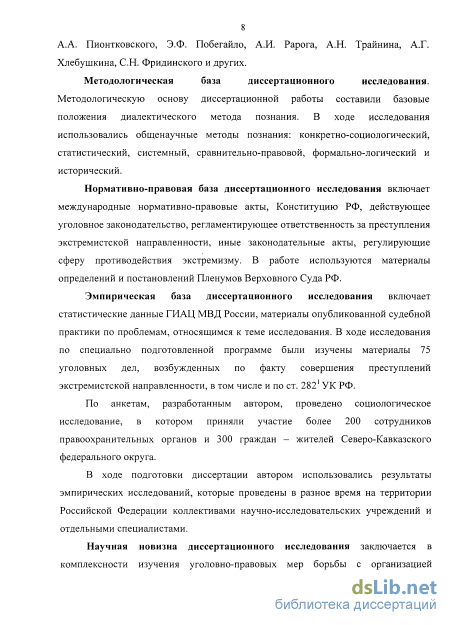 8

А.А. Пионтковского, Э.Ф. Побегайло, А.И. Рарога, А.Н. Трайнина, А.Г. Хлебушкина, С.Н. Фридинского и других.

Методологическая база диссертационного исследования. Методологическую основу диссертационной работы составили базовые положения диалектического метода познания. В ходе исследования использовались общенаучные методы познания: конкретно-социологический, статистический, системный, сравнительно-правовой, формально-логический и исторический.

Нормативно-правовая база диссертационного исследования включает международные нормативно-правовые акты, Конституцию РФ, действующее уголовное законодательство, регламентирующее ответственность за преступления экстремистской направленности, иные законодательные акты, регулирующие сферу противодействия экстремизму. В работе используются материалы определений и постановлений Пленумов Верховного Суда РФ.

Эмпирическая база диссертационного исследования включает статистические данные ГИАЦ МВД России, материалы опубликованной судебной практики по проблемам, относящимся к теме исследования. В ходе исследования по специально подготовленной программе были изучены материалы 75 уголовных дел, возбужденных по факту совершения преступлений экстремистской направленности, в том числе и по ст. $282^1$ УК РФ.

По анкетам, разработанным автором, проведено социологическое исследование, в котором приняли участие более 200 сотрудников правоохранительных органов и 300 граждан – жителей Северо-Кавказского федерального округа.

В ходе подготовки диссертации автором использовались результаты эмпирических исследований, которые проведены в разное время на территории Российской Федерации коллективами научно-исследовательских учреждений и отдельными специалистами.

Научная новизна диссертационного исследования заключается в комплексности изучения уголовно-правовых мер борьбы с организацией

dsLib.net
библиотека диссертаций